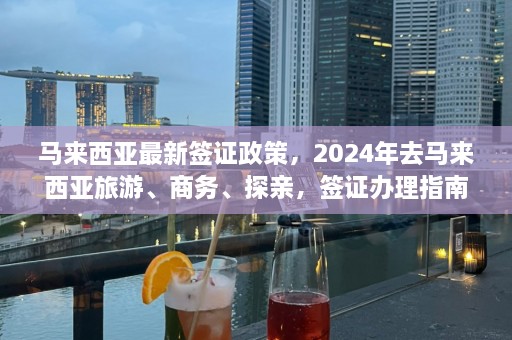 马来西亚最新签证政策，2024年去马来西亚旅游、商务、探亲，签证办理指南